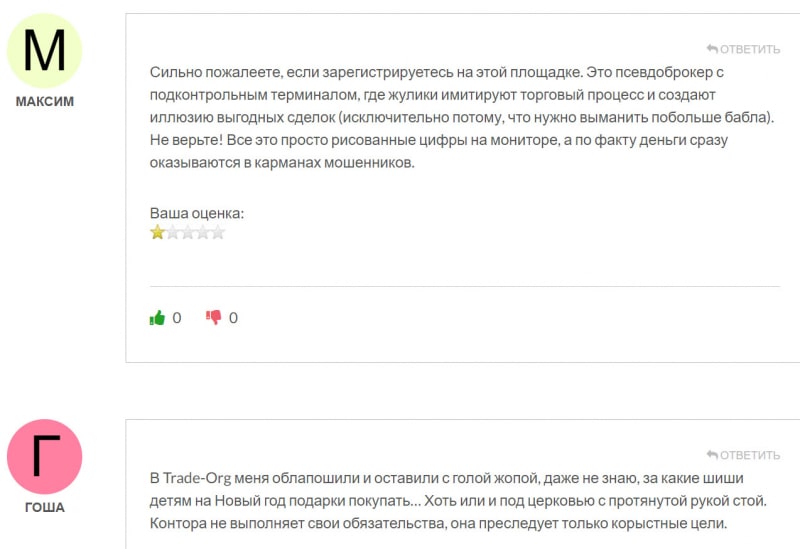 М

МАКСИМ

ОТВЕТИТЬ

Сильно пожалеете, если зарегистрируетесь на этой площадке. Это псевдоброкер с подконтрольным терминалом, где жулики имитируют торговый процесс и создают иллюзию выгодных сделок (исключительно потому, что нужно выманить побольше бабла). Не верьте! Все это просто рисованные цифры на мониторе, а по факту деньги сразу оказываются в карманах мошенников.

Ваша оценка:

0 0

Г

ГОША

ОТВЕТИТЬ

В Trade-Org меня облапошили и оставили с голой жопой, даже не знаю, за какие шиши детям на Новый год подарки покупать... Хоть или и под церковью с протянутой рукой стой. Контора не выполняет свои обязательства, она преследует только корыстные цели.